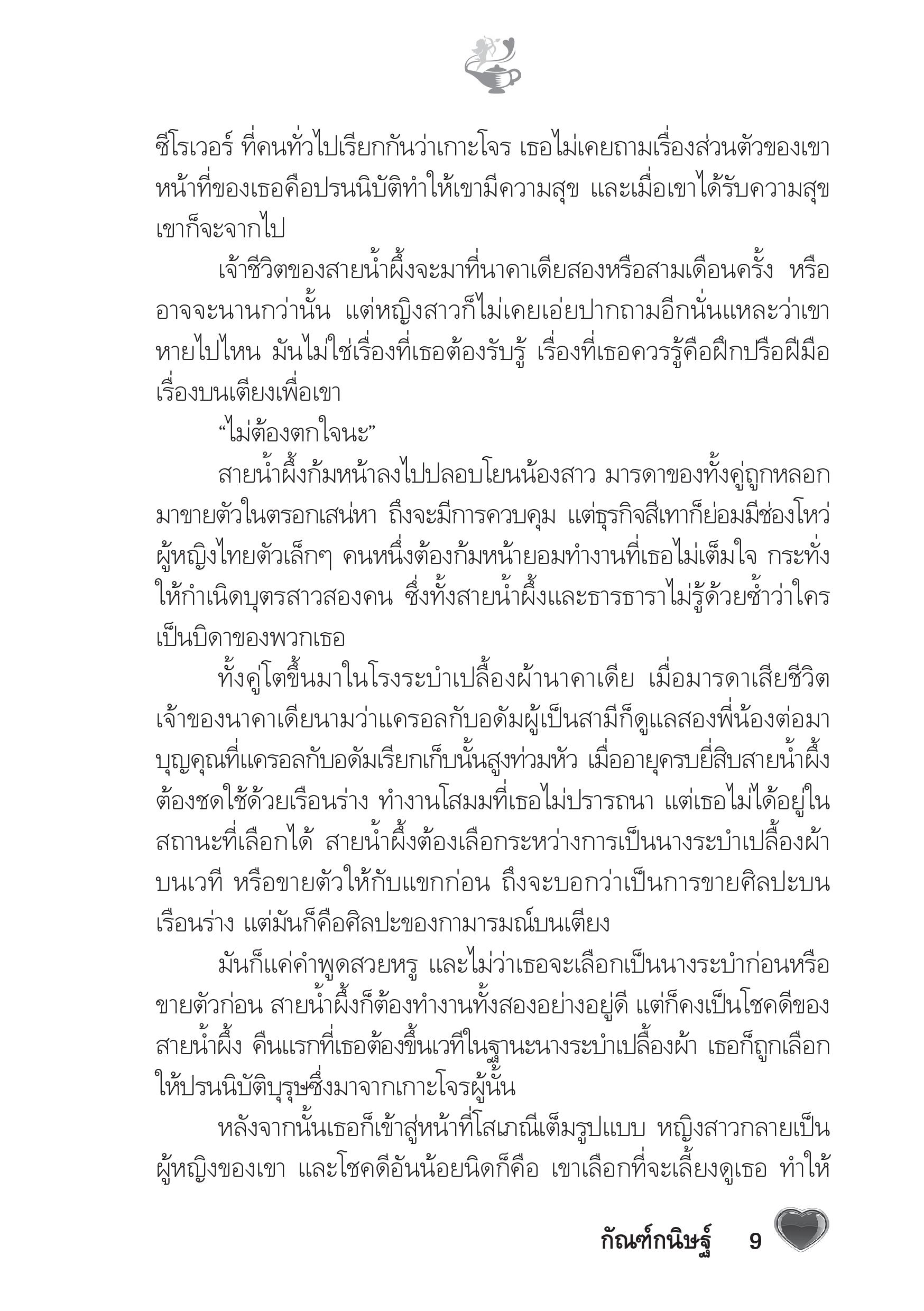 ซีโรเวอร์ ที่คนทั่วไปเรียกกันว่าเกาะโจร เธอไม่เคยถามเรื่องส่วนตัวของเขา หน้าที่ของเธอคือปรนนิบัติทำให้เขามีความสุข และเมื่อเขาได้รับความสุข เขาก็จะจากไป

เจ้าชีวิตของสายน้ำผึ้งจะมาที่นาคาเดียสองหรือสามเดือนครั้ง หรืออาจจะนานกว่านั้น แต่หญิงสาวก็ไม่เคยเอ่ยปากถามอีกนั่นแหละว่าเขาหายไปไหน มันไม่ใช่เรื่องที่เธอต้องรับรู้ เรื่องที่เธอควรรู้คือฝึกปรือฝีมือเรื่องบนเตียงเพื่อเขา

“ไม่ต้องตกใจนะ”

สายน้ำผึ้งก้มหน้าลงไปปลอบโยนน้องสาว มารดาของทั้งคู่ถูกหลอกมาขายตัวในตรอกเสน่หา ถึงจะมีการควบคุม แต่ธุรกิจสีเทาก็ย่อมมีช่องโหว่ ผู้หญิงไทยตัวเล็กๆ คนหนึ่งต้องก้มหน้ายอมทำงานที่เธอไม่เต็มใจ กระทั่งให้กำเนิดบุตรสาวสองคน ซึ่งทั้งสายน้ำผึ้งและธารธาราไม่รู้ด้วยซ้ำว่าใครเป็นบิดาของพวกเธอ

ทั้งคู่โตขึ้นมาในโรงระบำเปลื้องผ้านาคาเดีย เมื่อมารดาเสียชีวิต เจ้าของนาคาเดียนามว่าแครอลกับอดัมผู้เป็นสามีก็ดูแลสองพี่น้องต่อมา บุญคุณที่แครอลกับอดัมเรียกเก็บนั้นสูงท่วมหัว เมื่ออายุครบยี่สิบสายน้ำผึ้งต้องชดใช้ด้วยเรือนร่าง ทำงานโสมมที่เธอไม่ปรารถนา แต่เธอไม่ได้อยู่ในสถานะที่เลือกได้ สายน้ำผึ้งต้องเลือกระหว่างการเป็นนางระบำเปลื้องผ้าบนเวที หรือขายตัวให้กับแขกก่อน ถึงจะบอกว่าเป็นการขายศิลปะบนเรือนร่าง แต่มันก็คือศิลปะของกามารมณ์บนเตียง

มันก็แค่คำพูดสวยหรู และไม่ว่าเธอจะเลือกเป็นนางระบำก่อนหรือขายตัวก่อน สายน้ำผึ้งก็ต้องทำงานทั้งสองอย่างอยู่ดี แต่ก็คงเป็นโชคดีของสายน้ำผึ้ง คืนแรกที่เธอต้องขึ้นเวทีในฐานะนางระบำเปลื้องผ้า เธอก็ถูกเลือกให้ปรนนิบัติบุรุษซึ่งมาจากเกาะโจรผู้นั้น

หลังจากนั้นเธอก็เข้าสู่หน้าที่โสเภณีเต็มรูปแบบ หญิงสาวกลายเป็นผู้หญิงของเขา และโชคดีอันน้อยนิดก็คือ เขาเลือกที่จะเลี้ยงดูเธอ ทำให้

กัณฑ์กนิษฐ์ 9